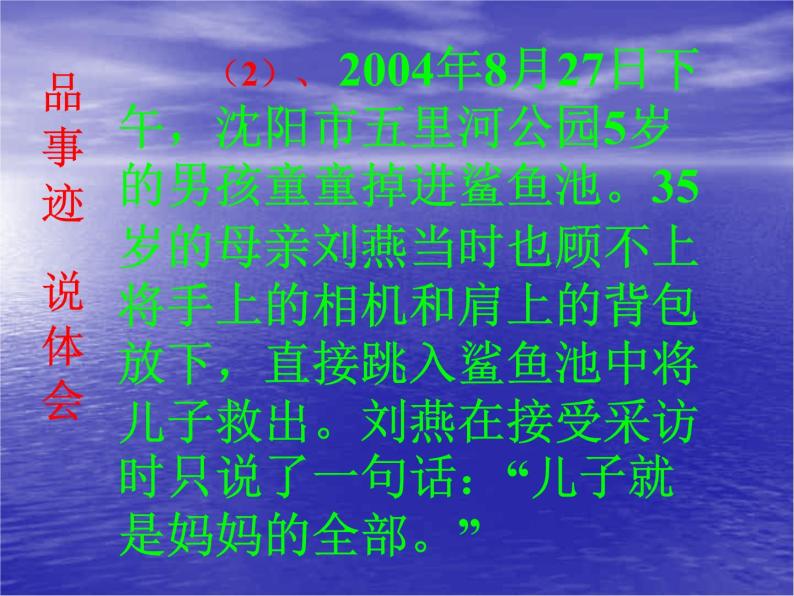 品事迹

说体会

（2）、2004年8月27日下午，沈阳市五里河公园5岁的男孩童童掉进鲨鱼池。35岁的母亲刘燕当时也顾不上将手上的相机和肩上的背包放下，直接跳入鲨鱼池中将儿子救出。刘燕在接受采访时只说了一句话：“儿子就是妈妈的全部。”